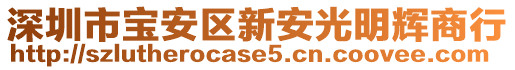 深圳市宝安区新安光明辉商行
http://szlutherocase5.cn.coovee.com